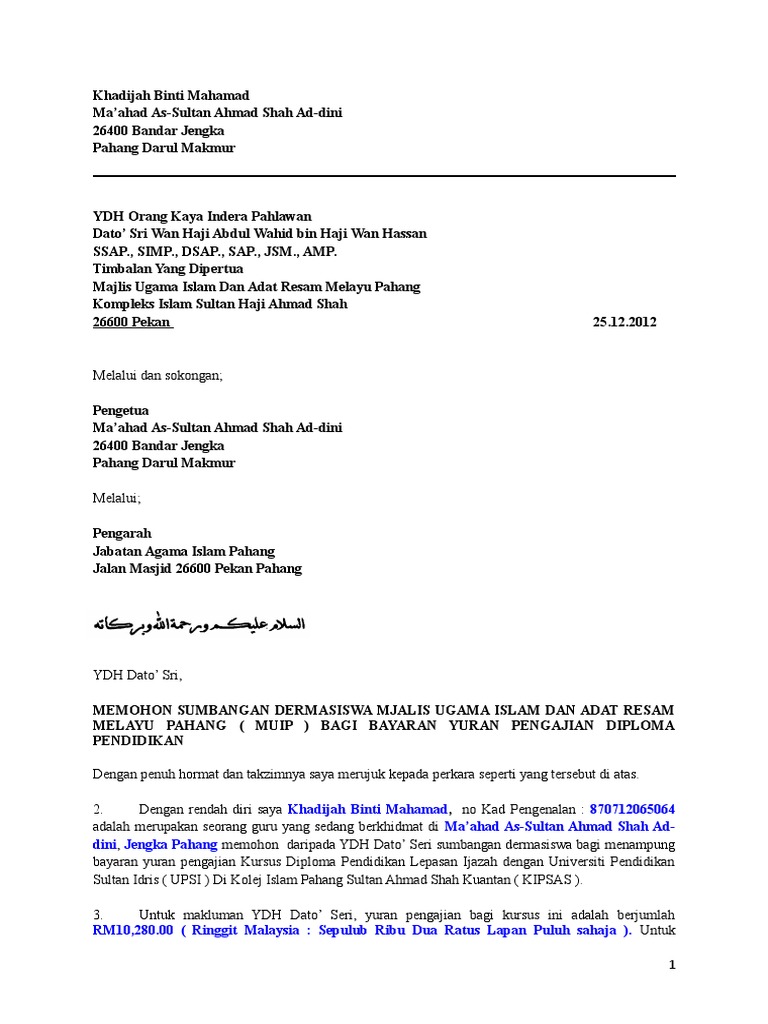 Khadijah Binti Mahamad
Ma'ahad As-Sultan Ahmad Shah Ad-dini
26400 Bandar Jengka
Pahang Darul Makmur

YDH Orang Kaya Indera Pahlawan
Dato' Sri Wan Haji Abdul Wahid bin Haji Wan Hassan
SSAP., SIMP., DSAP., SAP., JSM., AMP.
Timbalan Yang Dipertua
Majlis Ugama Islam Dan Adat Resam Melayu Pahang
Kompleks Islam Sultan Haji Ahmad Shah
26600 Pekan 25.12.2012

Melalui dan sokongan;

Pengetua
Ma'ahad As-Sultan Ahmad Shah Ad-dini
26400 Bandar Jengka
Pahang Darul Makmur

Melalui;

Pengarah
Jabatan Agama Islam Pahang
Jalan Masjid 26600 Pekan Pahang

السلام عليكم ورحمة الله وبركاته

YDH Dato' Sri,

MEMOHON SUMBANGAN DERMASISWA MJALIS UGAMA ISLAM DAN ADAT RESAM MELAYU PAHANG ( MUIP ) BAGI BAYARAN YURAN PENGAJIAN DIPLOMA PENDIDIKAN

Dengan penuh hormat dan takzimnya saya merujuk kepada perkara seperti yang tersebut di atas.

2. Dengan rendah diri saya Khadijah Binti Mahamad, no Kad Pengenalan : 870712065064 adalah merupakan seorang guru yang sedang berkhidmat di Ma'ahad As-Sultan Ahmad Shah Ad-dini, Jengka Pahang memohon daripada YDH Dato' Seri sumbangan dermasiswa bagi menampung bayaran yuran pengajian Kursus Diploma Pendidikan Lepasan Ijazah dengan Universiti Pendidikan Sultan Idris ( UPSI ) Di Kolej Islam Pahang Sultan Ahmad Shah Kuantan ( KIPSAS ).

3. Untuk makluman YDH Dato' Seri, yuran pengajian bagi kursus ini adalah berjumlah RM10,280.00 ( Ringgit Malaysia : Sepulub Ribu Dua Ratus Lapan Puluh sahaja ). Untuk

1